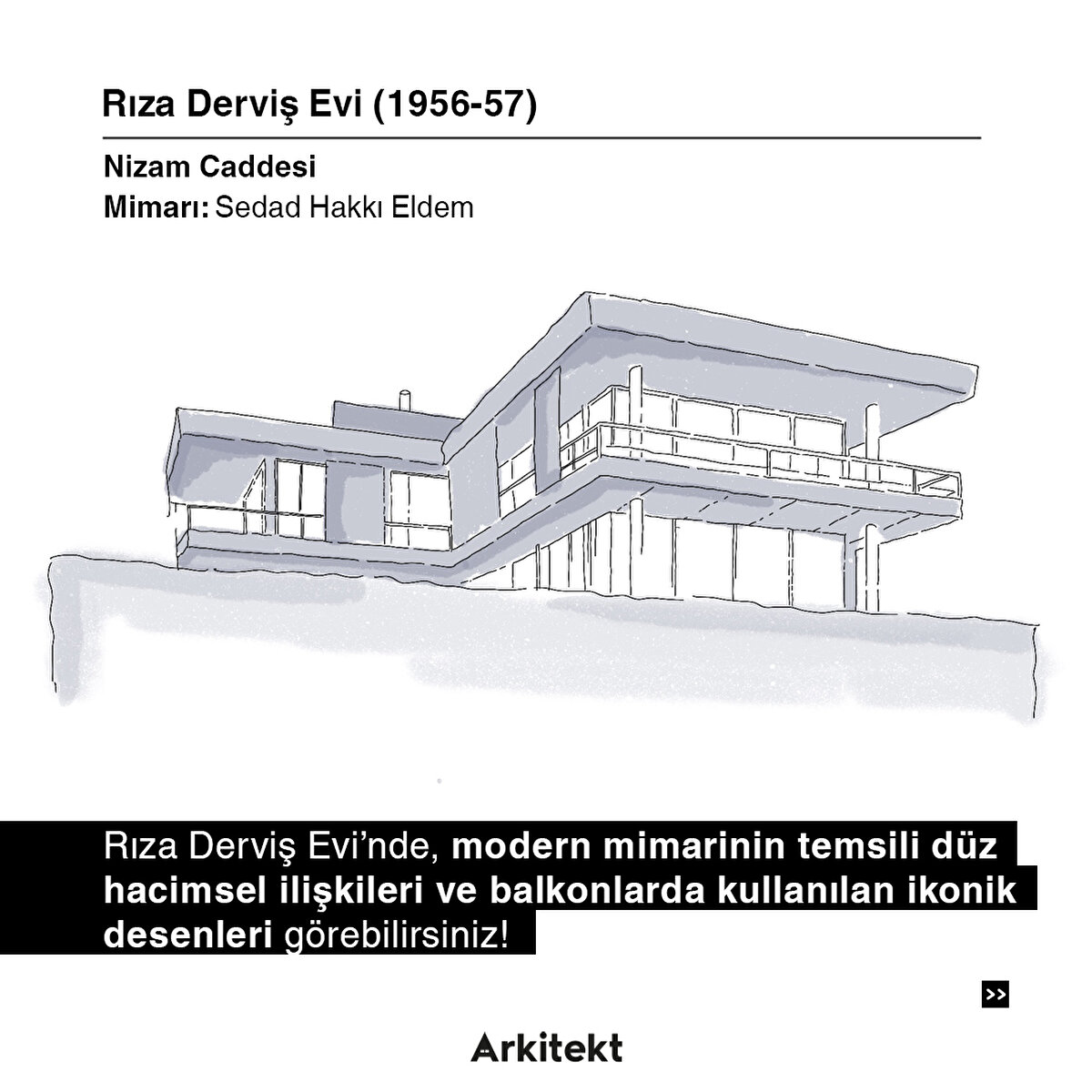 Rıza Derviş Evi (1956-57)

Nizam Caddesi
Mimarı: Sedad Hakkı Eldem

Rıza Derviş Evi'nde, modern mimarinin temsili düz hacimsel ilişkileri ve balkonlarda kullanılan ikonik desenleri görebilirsiniz!

>>

Arkitekt